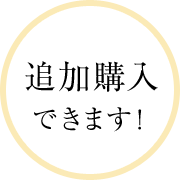 追加購入
できます！